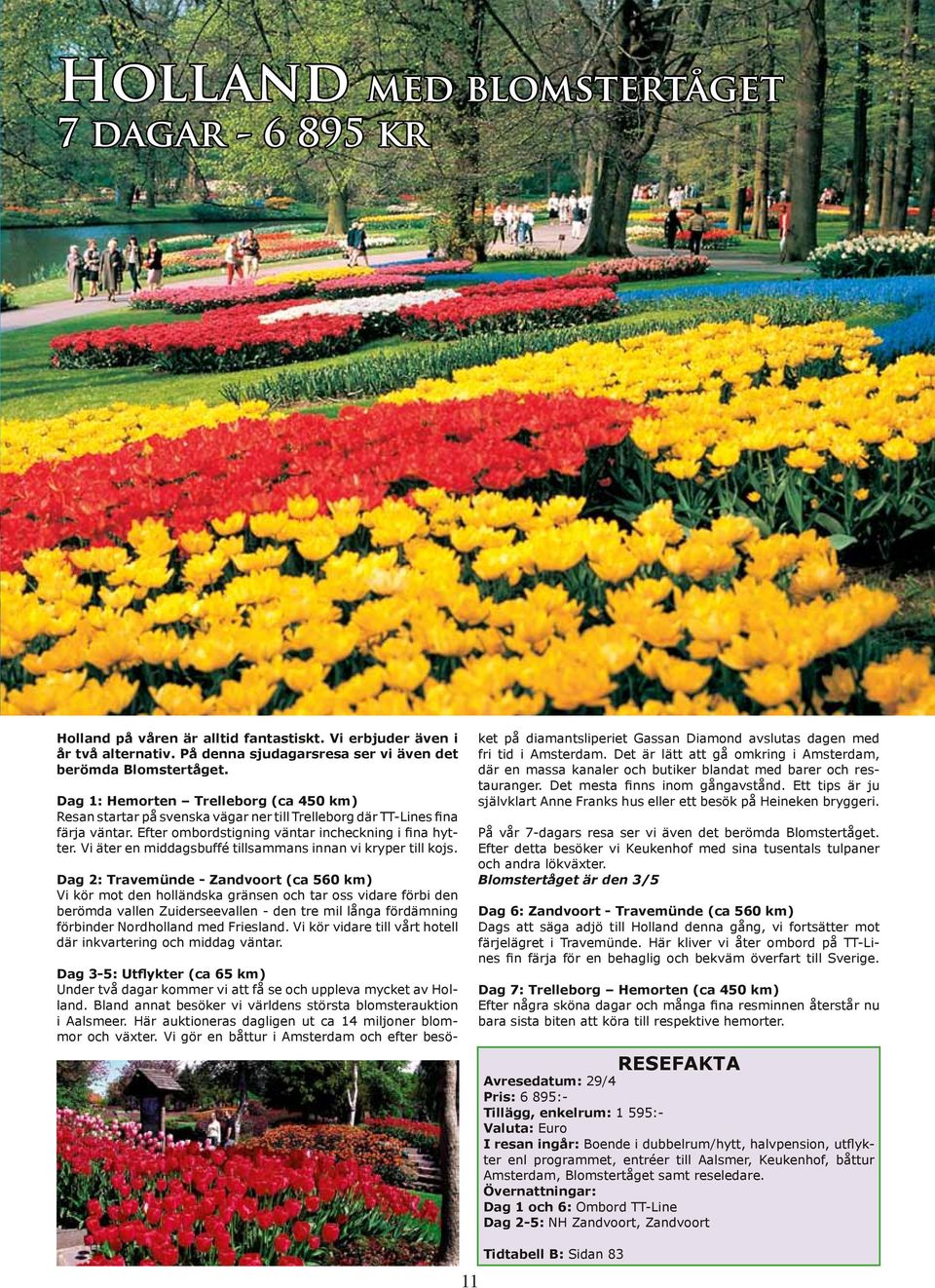 HOLLAND MED BLOMSTERTÅGET
7 DAGAR - 6 895 KR

Holland på våren är alltid fantastiskt. Vi erbjuder även i år två alternativ. På denna sjudagarsresa ser vi även det berömda Blomstertåget.

Dag 1: Hemorten – Trelleborg (ca 450 km)
Resan startar på svenska vägar ner till Trelleborg där TT-Lines fina färja väntar. Efter ombordstigning väntar incheckning i fina hytter. Vi äter en middagsbuffé tillsammans innan vi kryper till kojs.

Dag 2: Travemünde - Zandvoort (ca 560 km)
Vi kör mot den holländska gränsen och tar oss vidare förbi den berömda vallen Zuiderseevallen - den tre mil långa fördämning förbinder Nordholland med Friesland. Vi kör vidare till vårt hotell där inkvartering och middag väntar.

Dag 3-5: Utflykter (ca 65 km)
Under två dagar kommer vi att få se och uppleva mycket av Holland. Bland annat besöker vi världens största blomsterauktion i Aalsmeer. Här auktioneras dagligen ut ca 14 miljoner blommor och växter. Vi gör en båttur i Amsterdam och efter besöket på diamantsliperiet Gassan Diamond avslutas dagen med fri tid i Amsterdam. Det är lätt att gå omkring i Amsterdam, där en massa kanaler och butiker blandat med barer och restauranger. Det mesta finns inom gångavstånd. Ett tips är ju självklart Anne Franks hus eller ett besök på Heineken bryggeri.

På vår 7-dagars resa ser vi även det berömda Blomstertåget. Efter detta besöker vi Keukenhof med sina tusentals tulpaner och andra lökväxter.
Blomstertåget är den 3/5

Dag 6: Zandvoort - Travemünde (ca 560 km)
Dags att säga adjö till Holland denna gång, vi fortsätter mot färjelägret i Travemünde. Här kliver vi åter ombord på TT-Lines fin färja för en behaglig och bekväm överfart till Sverige.

Dag 7: Trelleborg – Hemorten (ca 450 km)
Efter några sköna dagar och många fina resminnen återstår nu bara sista biten att köra till respektive hemorter.

RESEFAKTA
Avresedatum: 29/4
Pris: 6 895:-
Tillägg, enkelrum: 1 595:-
Valuta: Euro
I resan ingår: Boende i dubbelrum/hytt, halvpension, utflykter enl programmet, entréer till Aalsmer, Keukenhof, båttur Amsterdam, Blomstertåget samt reseledare.
Övernattningar:
Dag 1 och 6: Ombord TT-Line
Dag 2-5: NH Zandvoort, Zandvoort

Tidtabell B: Sidan 83

11